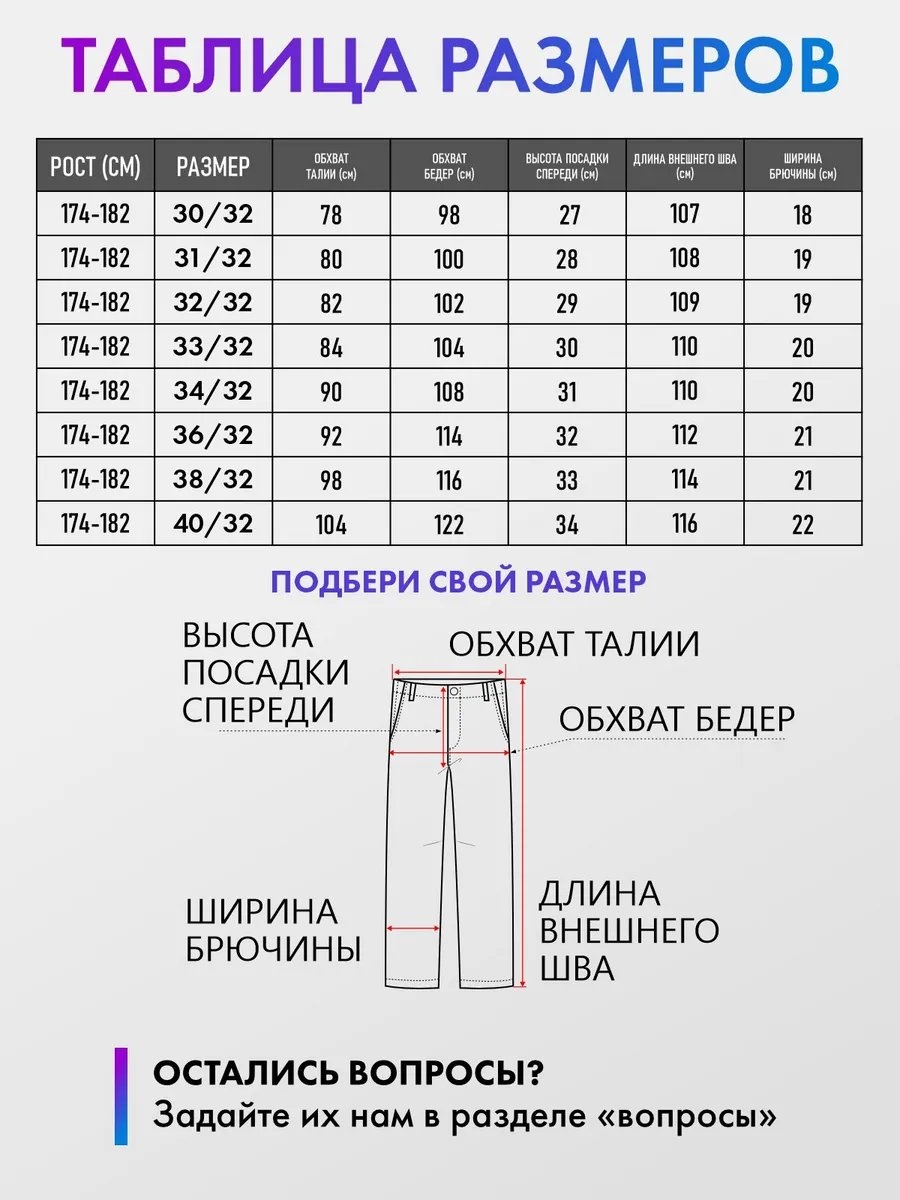 ТАБЛИЦА РАЗМЕРОВ

| РОСТ (СМ) | РАЗМЕР | ОБХВАТ ТАЛИИ (см) | ОБХВАТ БЕДЕР (см) | ВЫСОТА ПОСАДКИ СПЕРЕДИ (см) | ДЛИНА ВНЕШНЕГО ШВА (см) | ШИРИНА БРЮЧИНЫ (см) |
|---|---|---|---|---|---|---|
| 174-182 | 30/32 | 78 | 98 | 27 | 107 | 18 |
| 174-182 | 31/32 | 80 | 100 | 28 | 108 | 19 |
| 174-182 | 32/32 | 82 | 102 | 29 | 109 | 19 |
| 174-182 | 33/32 | 84 | 104 | 30 | 110 | 20 |
| 174-182 | 34/32 | 90 | 108 | 31 | 110 | 20 |
| 174-182 | 36/32 | 92 | 114 | 32 | 112 | 21 |
| 174-182 | 38/32 | 98 | 116 | 33 | 114 | 21 |
| 174-182 | 40/32 | 104 | 122 | 34 | 116 | 22 |

ПОДБЕРИ СВОЙ РАЗМЕР

ВЫСОТА ПОСАДКИ СПЕРЕДИ

ОБХВАТ ТАЛИИ

ОБХВАТ БЕДЕР

ШИРИНА БРЮЧИНЫ

ДЛИНА ВНЕШНЕГО ШВА

ОСТАЛИСЬ ВОПРОСЫ?
Задайте их нам в разделе «вопросы»